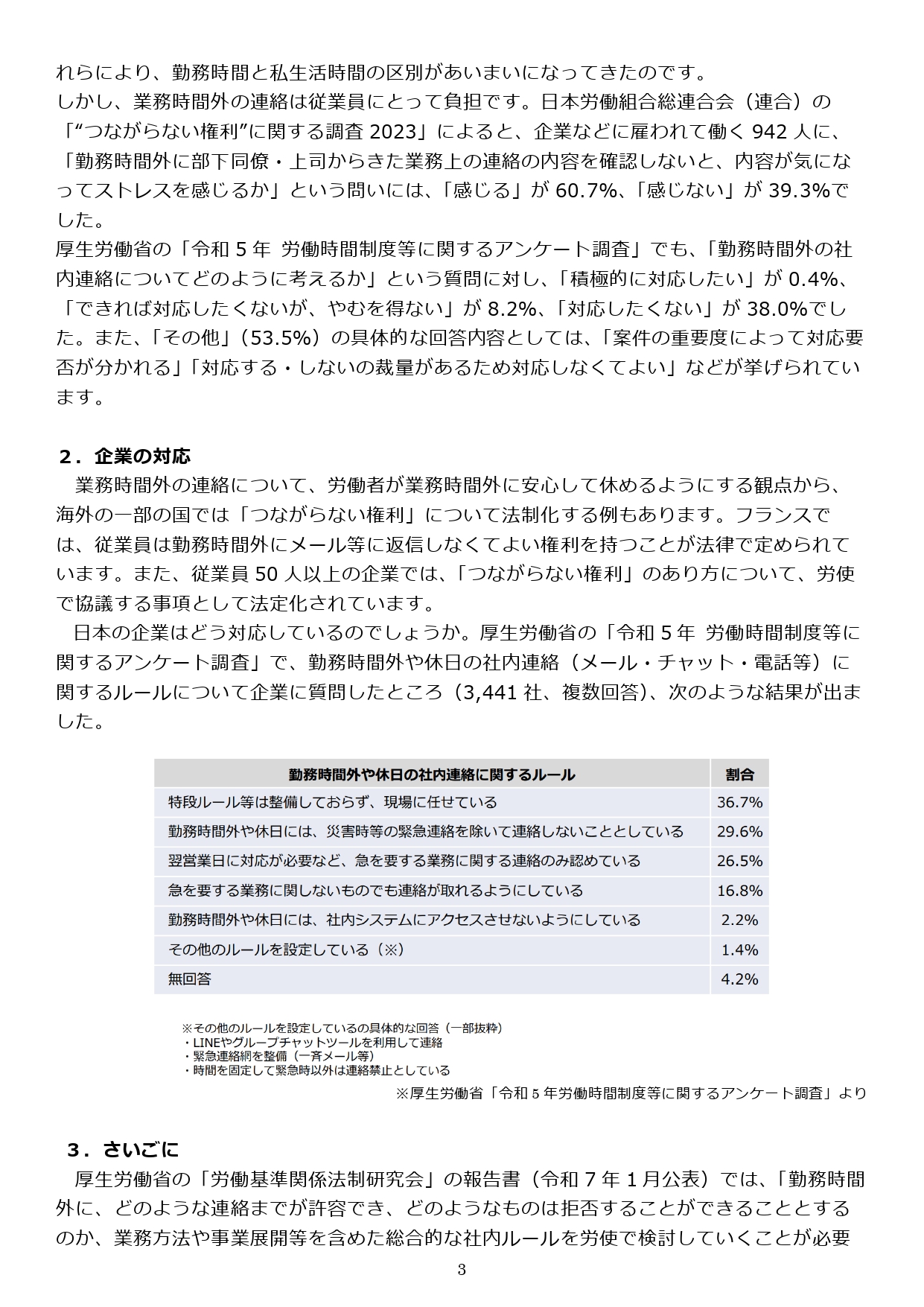 れらにより、勤務時間と私生活時間の区別があいまいになってきたのです。
しかし、業務時間外の連絡は従業員にとって負担です。日本労働組合総連合会（連合）の「“つながらない権利”に関する調査 2023」によると、企業などに雇われて働く 942 人に、「勤務時間外に部下同僚・上司からきた業務上の連絡の内容を確認しないと、内容が気になってストレスを感じるか」という問いには、「感じる」が 60.7%、「感じない」が 39.3%でした。
厚生労働省の「令和 5 年 労働時間制度等に関するアンケート調査」でも、「勤務時間外の社内連絡についてどのように考えるか」という質問に対し、「積極的に対応したい」が 0.4%、「できれば対応したくないが、やむを得ない」が 8.2%、「対応したくない」が 38.0%でした。また、「その他」（53.5%）の具体的な回答内容としては、「案件の重要度によって対応要否が分かれる」「対応する・しないの裁量があるため対応しなくてよい」などが挙げられています。

２．企業の対応
業務時間外の連絡について、労働者が業務時間外に安心して休めるようにする観点から、海外の一部の国では「つながらない権利」について法制化する例もあります。フランスでは、従業員は勤務時間外にメール等に返信しなくてよい権利を持つことが法律で定められています。また、従業員 50 人以上の企業では、「つながらない権利」のあり方について、労使で協議する事項として法定化されています。
日本の企業はどう対応しているのでしょうか。厚生労働省の「令和 5 年 労働時間制度等に関するアンケート調査」で、勤務時間外や休日の社内連絡（メール・チャット・電話等）に関するルールについて企業に質問したところ（3,441 社、複数回答）、次のような結果が出ました。

| 勤務時間外や休日の社内連絡に関するルール | 割合 |
|---|---|
| 特段ルール等は整備しておらず、現場に任せている | 36.7% |
| 勤務時間外や休日には、災害時等の緊急連絡を除いて連絡しないこととしている | 29.6% |
| 翌営業日に対応が必要など、急を要する業務に関する連絡のみ認めている | 26.5% |
| 急を要する業務に関しないものでも連絡が取れるようにしている | 16.8% |
| 勤務時間外や休日には、社内システムにアクセスさせないようにしている | 2.2% |
| その他のルールを設定している（※） | 1.4% |
| 無回答 | 4.2% |

※その他のルールを設定しているの具体的な回答（一部抜粋）
・LINEやグループチャットツールを利用して連絡
・緊急連絡網を整備（一斉メール等）
・時間を固定して緊急時以外は連絡禁止としている
※厚生労働省「令和 5 年労働時間制度等に関するアンケート調査」より

３．さいごに
厚生労働省の「労働基準関係法制研究会」の報告書（令和 7 年 1 月公表）では、「勤務時間外に、どのような連絡までが許容でき、どのようなものは拒否することができることとするのか、業務方法や事業展開等を含めた総合的な社内ルールを労使で検討していくことが必要

3